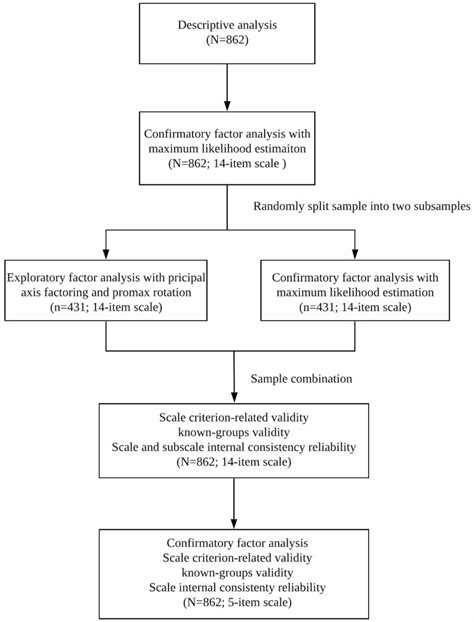 Descriptive analysis
(N=862)

Confirmatory factor analysis with maximum likelihood estimaiton
(N=862; 14-item scale )

Randomly split sample into two subsamples

Exploratory factor analysis with pricipal axis factoring and promax rotation
(n=431; 14-item scale)

Confirmatory factor analysis with maximum likelihood estimation
(n=431; 14-item scale)

Sample combination

Scale criterion-related validity
known-groups validity
Scale and subscale internal consistency reliability
(N=862; 14-item scale)

Confirmatory factor analysis
Scale criterion-related validity
known-groups validity
Scale internal consistenty reliability
(N=862; 5-item scale)